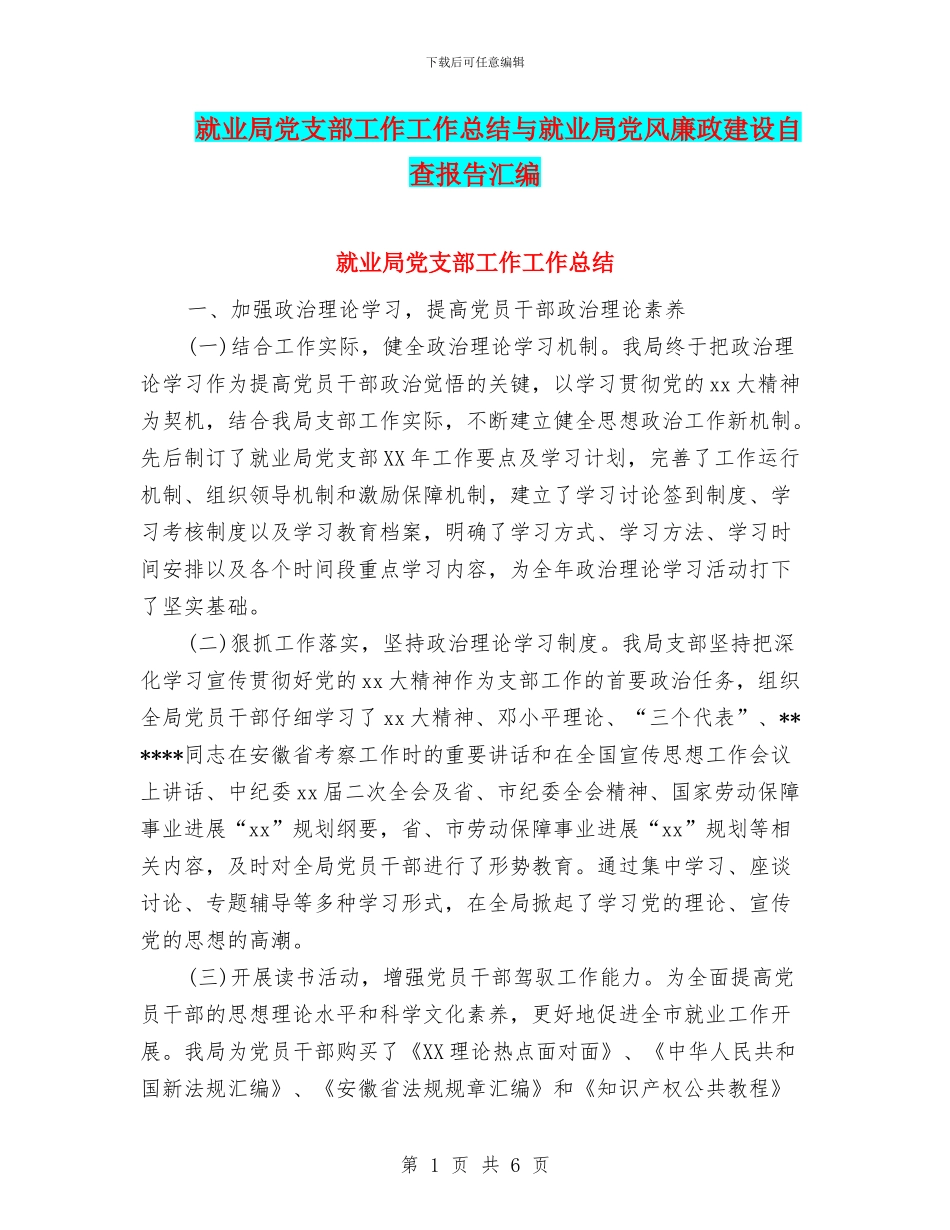 下载后可任意编辑

就业局党支部工作工作总结与就业局党风廉政建设自查报告汇编

就业局党支部工作工作总结

一、加强政治理论学习，提高党员干部政治理论素养

(一)结合工作实际，健全政治理论学习机制。我局终于把政治理论学习作为提高党员干部政治觉悟的关键，以学习贯彻党的xx大精神为契机，结合我局支部工作实际，不断建立健全思想政治工作新机制。先后制订了就业局党支部XX年工作要点及学习计划，完善了工作运行机制、组织领导机制和激励保障机制，建立了学习讨论签到制度、学习考核制度以及学习教育档案，明确了学习方式、学习方法、学习时间安排以及各个时间段重点学习内容，为全年政治理论学习活动打下了坚实基础。

(二)狠抓工作落实，坚持政治理论学习制度。我局支部坚持把深化学习宣传贯彻好党的xx大精神作为支部工作的首要政治任务，组织全局党员干部仔细学习了xx大精神、邓小平理论、“三个代表”、******同志在安徽省考察工作时的重要讲话和在全国宣传思想工作会议上讲话、中纪委xx届二次全会及省、市纪委全会精神、国家劳动保障事业进展“xx”规划纲要，省、市劳动保障事业进展“xx”规划等相关内容，及时对全局党员干部进行了形势教育。通过集中学习、座谈讨论、专题辅导等多种学习形式，在全局掀起了学习党的理论、宣传党的思想的高潮。

(三)开展读书活动，增强党员干部驾驭工作能力。为全面提高党员干部的思想理论水平和科学文化素养，更好地促进全市就业工作开展。我局为党员干部购买了《XX理论热点面对面》、《中华人民共和国新法规汇编》、《安徽省法规规章汇编》和《知识产权公共教程》

第 1 页 共 6 页